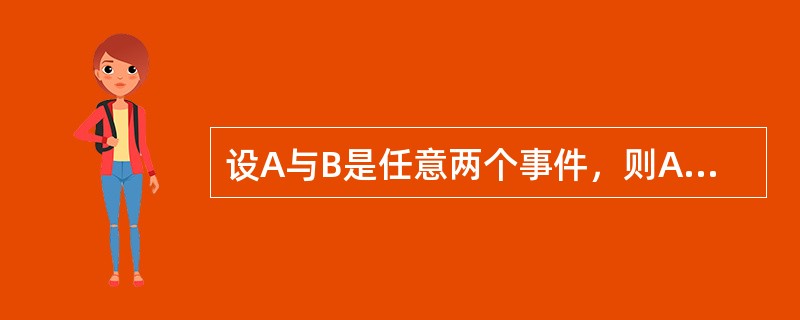 设A与B是任意两个事件，则A...